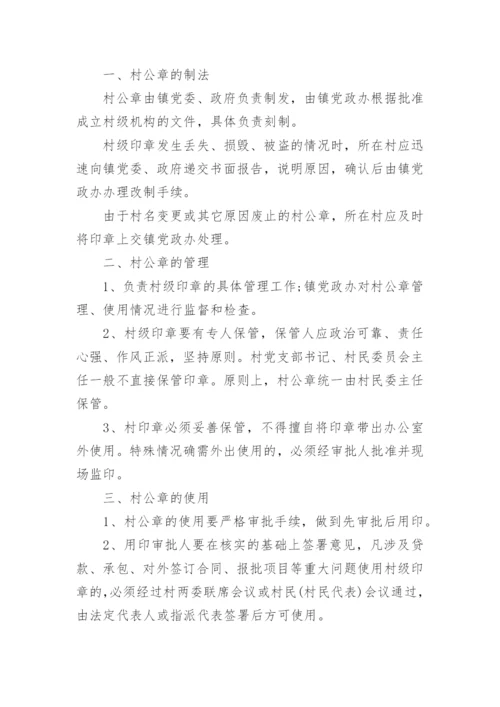 一、村公章的制法

村公章由镇党委、政府负责制发，由镇党政办根据批准成立村级机构的文件，具体负责刻制。

村级印章发生丢失、损毁、被盗的情况时，所在村应迅速向镇党委、政府递交书面报告，说明原因，确认后由镇党政办办理改制手续。

由于村名变更或其它原因废止的村公章，所在村应及时将印章上交镇党政办处理。

二、村公章的管理

1、负责村级印章的具体管理工作;镇党政办对村公章管理、使用情况进行监督和检查。

2、村级印章要有专人保管，保管人应政治可靠、责任心强、作风正派，坚持原则。村党支部书记、村民委员会主任一般不直接保管印章。原则上，村公章统一由村民委主任保管。

3、村印章必须妥善保管，不得擅自将印章带出办公室外使用。特殊情况确需外出使用的，必须经审批人批准并现场监印。

三、村公章的使用

1、村公章的使用要严格审批手续，做到先审批后用印。

2、用印审批人要在核实的基础上签署意见，凡涉及贷款、承包、对外签订合同、报批项目等重大问题使用村级印章的,必须经过村两委联席会议或村民(村民代表)会议通过，由法定代表人或指派代表签署后方可使用。